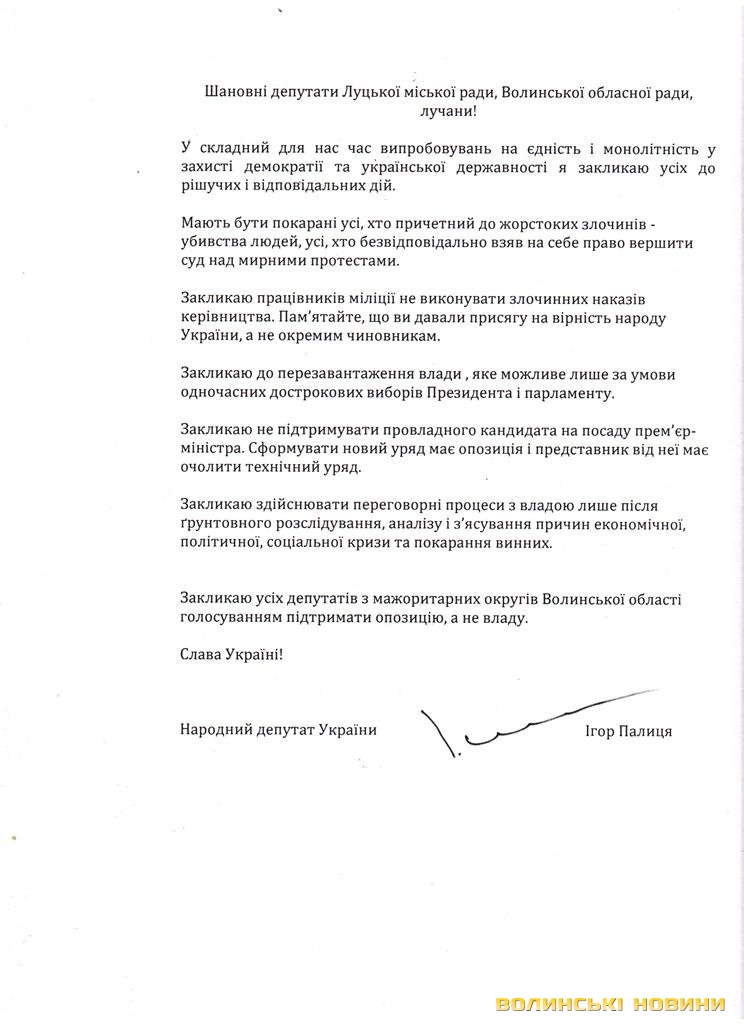 Шановні депутати Луцької міської ради, Волинської обласної ради, лучани!

У складний для нас час випробовувань на єдність і монолітність у захисті демократії та української державності я закликаю усіх до рішучих і відповідальних дій.

Мають бути покарані усі, хто причетний до жорстоких злочинів - убивства людей, усі, хто безвідповідально взяв на себе право вершити суд над мирними протестами.

Закликаю працівників міліції не виконувати злочинних наказів керівництва. Пам'ятайте, що ви давали присягу на вірність народу України, а не окремим чиновникам.

Закликаю до перезавантаження влади , яке можливе лише за умови одночасних дострокових виборів Президента і парламенту.

Закликаю не підтримувати провладного кандидата на посаду прем'єр-міністра. Сформувати новий уряд має опозиція і представник від неї має очолити технічний уряд.

Закликаю здійснювати переговорні процеси з владою лише після ґрунтовного розслідування, аналізу і з'ясування причин економічної, політичної, соціальної кризи та покарання винних.

Закликаю усіх депутатів з мажоритарних округів Волинської області голосуванням підтримати опозицію, а не владу.

Слава Україні!

Народний депутат України

Ігор Палиця

ВОЛИНСЬКІ НОВИНИ